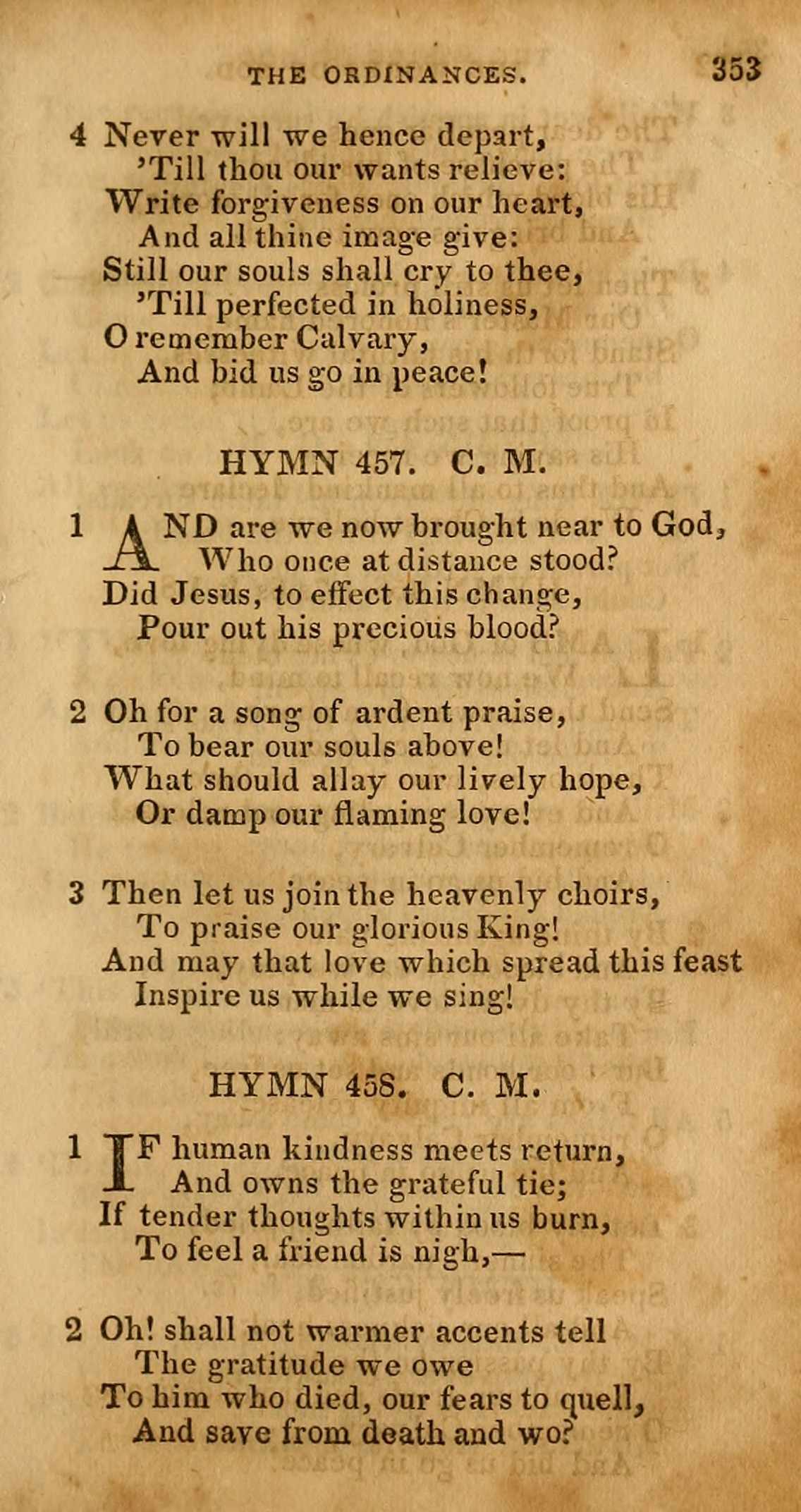 THE ORDINANCES. 353

4 Never will we hence depart,
'Till thou our wants relieve:
Write forgiveness on our heart,
And all thine image give:
Still our souls shall cry to thee,
'Till perfected in holiness,
O remember Calvary,
And bid us go in peace!

HYMN 457. C. M.

1 AND are we now brought near to God,
Who once at distance stood?
Did Jesus, to effect this change,
Pour out his precious blood?

2 Oh for a song of ardent praise,
To bear our souls above!
What should allay our lively hope,
Or damp our flaming love!

3 Then let us join the heavenly choirs,
To praise our glorious King!
And may that love which spread this feast
Inspire us while we sing!

HYMN 458. C. M.

1 IF human kindness meets return,
And owns the grateful tie;
If tender thoughts within us burn,
To feel a friend is nigh,—

2 Oh! shall not warmer accents tell
The gratitude we owe
To him who died, our fears to quell,
And save from death and wo?